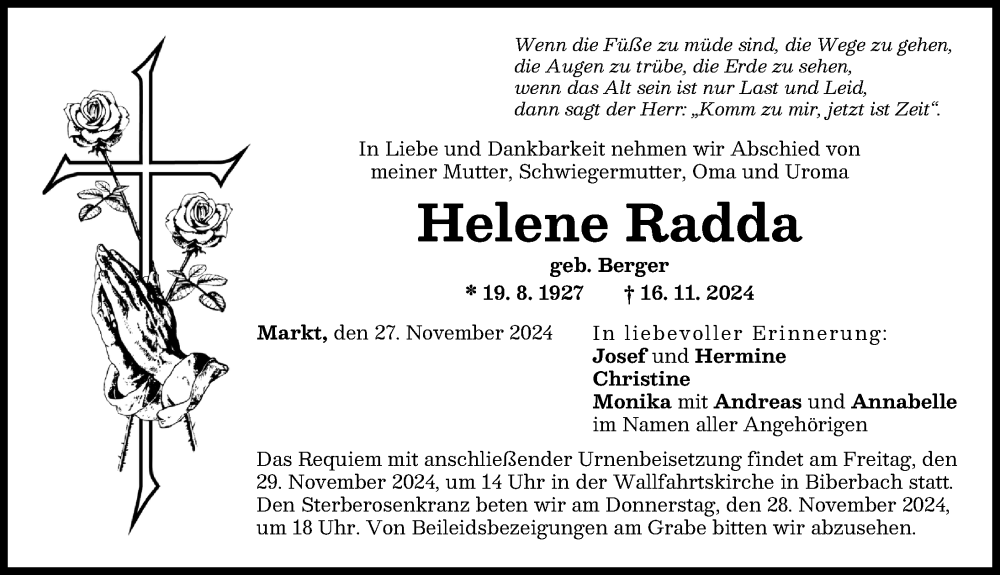 Wenn die Füße zu müde sind, die Wege zu gehen,
die Augen zu trübe, die Erde zu sehen,
wenn das Alt sein ist nur Last und Leid,
dann sagt der Herr: „Komm zu mir, jetzt ist Zeit“.

In Liebe und Dankbarkeit nehmen wir Abschied von meiner Mutter, Schwiegermutter, Oma und Uroma

Helene Radda

geb. Berger

* 19. 8. 1927 † 16. 11. 2024

Markt, den 27. November 2024

In liebevoller Erinnerung:
Josef und Hermine
Christine
Monika mit Andreas und Annabelle
im Namen aller Angehörigen

Das Requiem mit anschließender Urnenbeisetzung findet am Freitag, den 29. November 2024, um 14 Uhr in der Wallfahrtskirche in Biberbach statt. Den Sterberosenkranz beten wir am Donnerstag, den 28. November 2024, um 18 Uhr. Von Beileidsbezeigungen am Grabe bitten wir abzusehen.